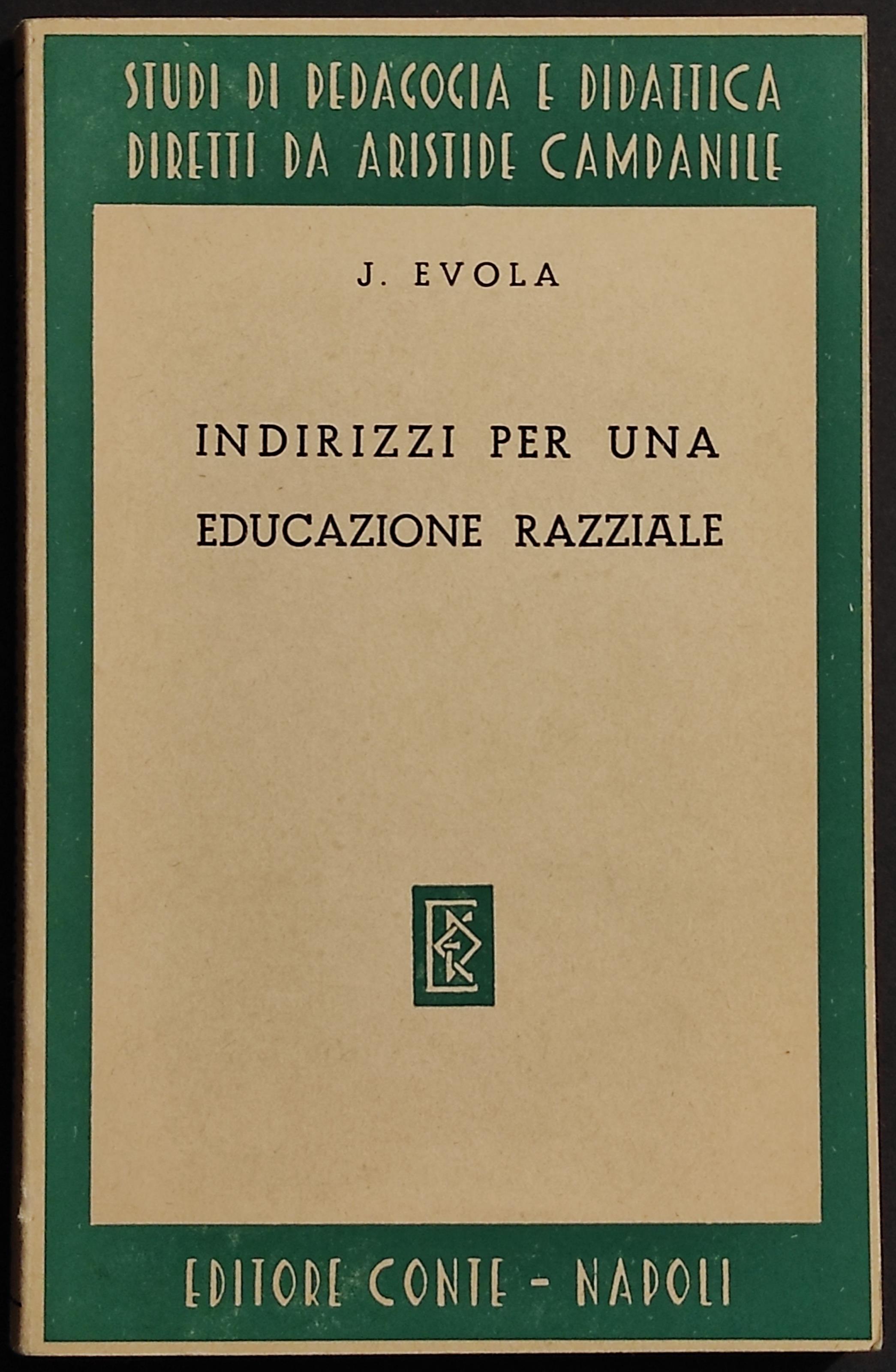 STUDI DI PEDAGOGIA E DIDATTICA
DIRETTI DA ARISTIDE CAMPANILE

J. EVOLA

INDIRIZZI PER UNA
EDUCAZIONE RAZZIALE

EDITORE CONTE - NAPOLI